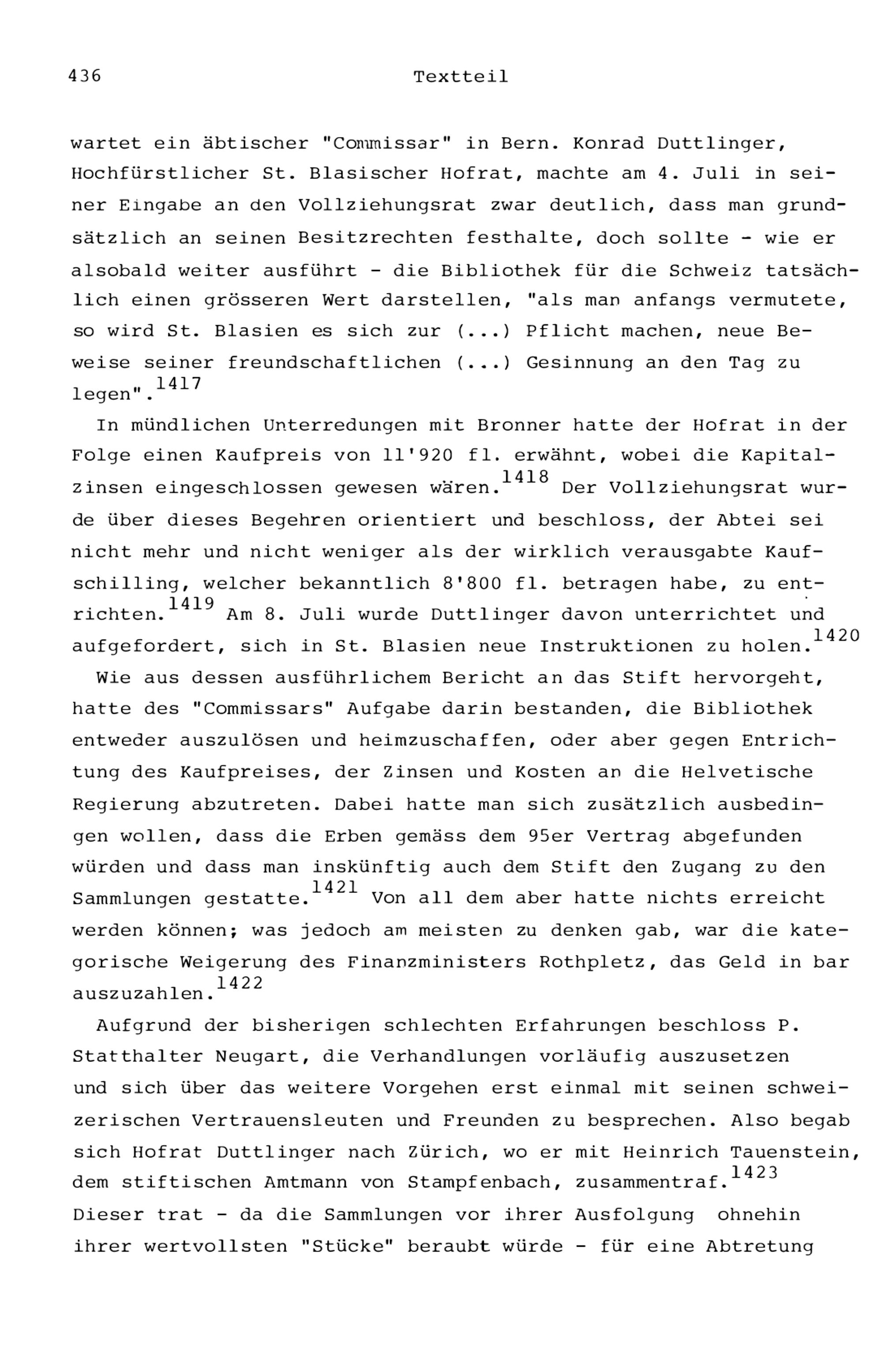 436 Textteil

wartet ein äbtischer "Commissar" in Bern. Konrad Duttlinger, Hochfürstlicher St. Blasischer Hofrat, machte am 4. Juli in seiner Eingabe an den Vollziehungsrat zwar deutlich, dass man grundsätzlich an seinen Besitzrechten festhalte, doch sollte - wie er alsobald weiter ausführt - die Bibliothek für die Schweiz tatsächlich einen grösseren Wert darstellen, "als man anfangs vermutete, so wird St. Blasien es sich zur (...) Pflicht machen, neue Beweise seiner freundschaftlichen (...) Gesinnung an den Tag zu legen".$^{1417}$

In mündlichen Unterredungen mit Bronner hatte der Hofrat in der Folge einen Kaufpreis von 11'920 fl. erwähnt, wobei die Kapitalzinsen eingeschlossen gewesen wären.$^{1418}$ Der Vollziehungsrat wurde über dieses Begehren orientiert und beschloss, der Abtei sei nicht mehr und nicht weniger als der wirklich verausgabte Kaufschilling, welcher bekanntlich 8'800 fl. betragen habe, zu entrichten.$^{1419}$ Am 8. Juli wurde Duttlinger davon unterrichtet und aufgefordert, sich in St. Blasien neue Instruktionen zu holen.$^{1420}$

Wie aus dessen ausführlichem Bericht an das Stift hervorgeht, hatte des "Commissars" Aufgabe darin bestanden, die Bibliothek entweder auszulösen und heimzuschaffen, oder aber gegen Entrichtung des Kaufpreises, der Zinsen und Kosten an die Helvetische Regierung abzutreten. Dabei hatte man sich zusätzlich ausbedingen wollen, dass die Erben gemäss dem 95er Vertrag abgefunden würden und dass man inskünftig auch dem Stift den Zugang zu den Sammlungen gestatte.$^{1421}$ Von all dem aber hatte nichts erreicht werden können; was jedoch am meisten zu denken gab, war die kategorische Weigerung des Finanzministers Rothpletz, das Geld in bar auszuzahlen.$^{1422}$

Aufgrund der bisherigen schlechten Erfahrungen beschloss P. Statthalter Neugart, die Verhandlungen vorläufig auszusetzen und sich über das weitere Vorgehen erst einmal mit seinen schweizerischen Vertrauensleuten und Freunden zu besprechen. Also begab sich Hofrat Duttlinger nach Zürich, wo er mit Heinrich Tauenstein, dem stiftischen Amtmann von Stampfenbach, zusammentraf.$^{1423}$ Dieser trat - da die Sammlungen vor ihrer Ausfolgung ohnehin ihrer wertvollsten "Stücke" beraubt würde - für eine Abtretung